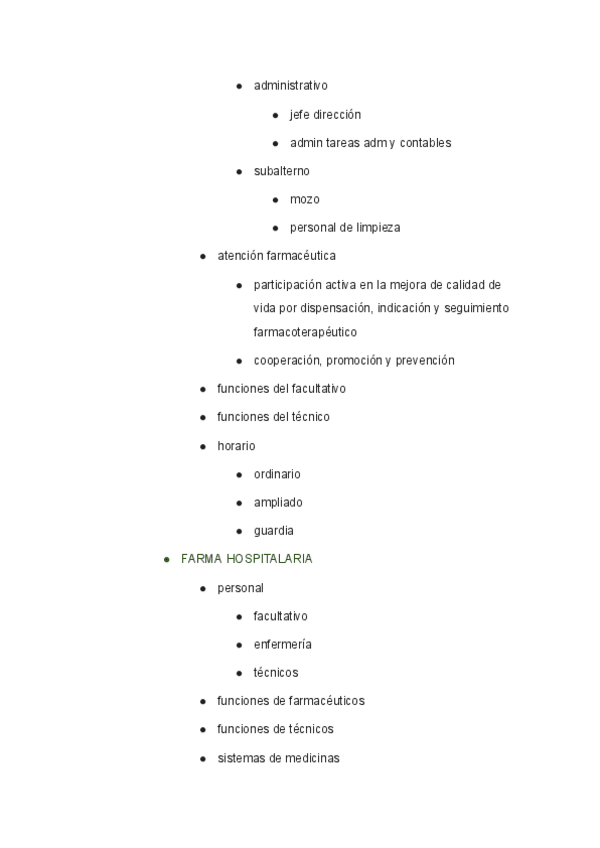 - administrativo
  - jefe dirección
  - admin tareas adm y contables
- subalterno
  - mozo
  - personal de limpieza
- atención farmacéutica
  - participación activa en la mejora de calidad de vida por dispensación, indicación y seguimiento farmacoterapéutico
  - cooperación, promoción y prevención
- funciones del facultativo
- funciones del técnico
- horario
  - ordinario
  - ampliado
  - guardia
- FARMA HOSPITALARIA
  - personal
    - facultativo
    - enfermería
    - técnicos
  - funciones de farmacéuticos
  - funciones de técnicos
  - sistemas de medicinas